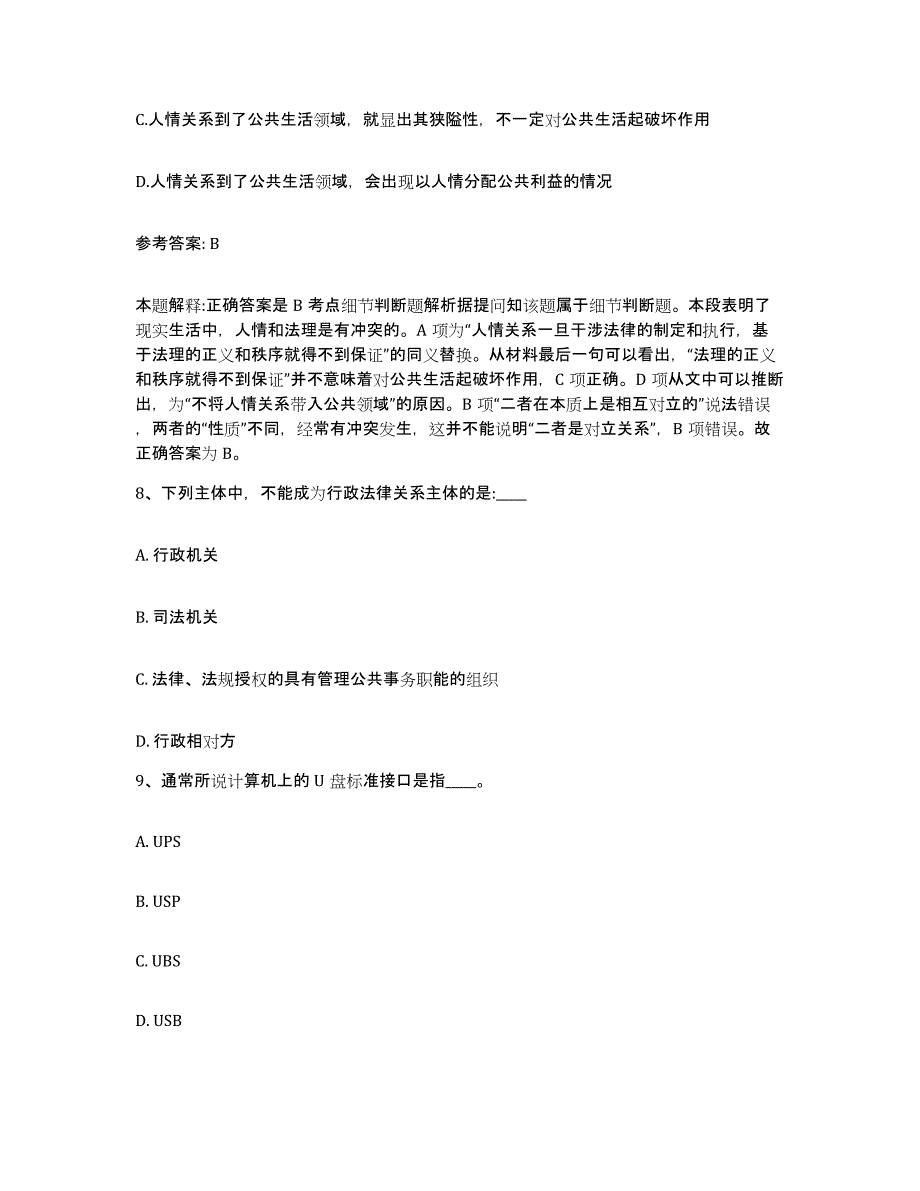 C.人情关系到了公共生活领域，就显出其狭隘性，不一定对公共生活起破坏作用

D.人情关系到了公共生活领域，会出现以人情分配公共利益的情况

参考答案: B

本题解释:正确答案是 B 考点细节判断题解析据提问知该题属于细节判断题。本段表明了现实生活中，人情和法理是有冲突的。A 项为“人情关系一旦干涉法律的制定和执行，基于法理的正义和秩序就得不到保证”的同义替换。从材料最后一句可以看出，“法理的正义和秩序就得不到保证”并不意味着对公共生活起破坏作用，C 项正确。D 项从文中可以推断出，为“不将人情关系带入公共领域”的原因。B 项“二者在本质上是相互对立的”说法错误，两者的“性质”不同，经常有冲突发生，这并不能说明“二者是对立关系”，B 项错误。故正确答案为 B。

8、下列主体中，不能成为行政法律关系主体的是:____

A. 行政机关

B. 司法机关

C. 法律、法规授权的具有管理公共事务职能的组织

D. 行政相对方

9、通常所说计算机上的 U 盘标准接口是指____。

A. UPS

B. USP

C. UBS

D. USB